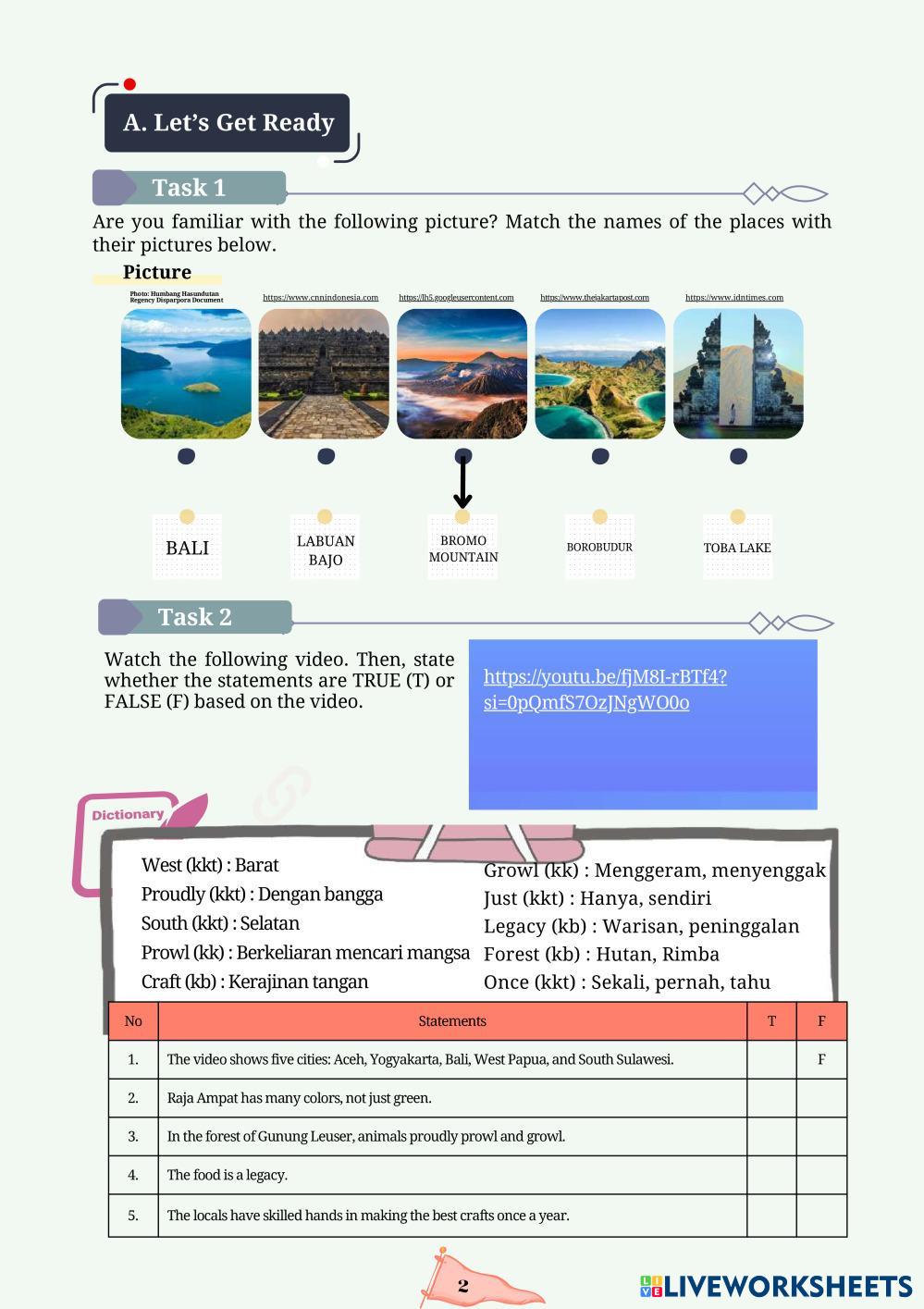 A. Let's Get Ready

Task 1

Are you familiar with the following picture? Match the names of the places with their pictures below.

Picture

Photo: Humbang Hasundutan Regency Disparpora Document

https://www.cnnindonesia.com

https://lh5.googleusercontent.com

https://www.thejakartapost.com

https://www.idntimes.com

BALI

LABUAN BAJO

BROMO MOUNTAIN

BOROBUDUR

TOBA LAKE

Task 2

Watch the following video. Then, state whether the statements are TRUE (T) or FALSE (F) based on the video.

https://youtu.be/fjM8I-rBTf4?si=0pQmfS7OzJNgWO0o

Dictionary

West (kkt) : Barat
Proudly (kkt) : Dengan bangga
South (kkt) : Selatan
Prowl (kk) : Berkeliaran mencari mangsa
Craft (kb) : Kerajinan tangan

Growl (kk) : Menggeram, menyenggak
Just (kkt) : Hanya, sendiri
Legacy (kb) : Warisan, peninggalan
Forest (kb) : Hutan, Rimba
Once (kkt) : Sekali, pernah, tahu

| No | Statements | T | F |
|---|---|---|---|
| 1. | The video shows five cities: Aceh, Yogyakarta, Bali, West Papua, and South Sulawesi. | | F |
| 2. | Raja Ampat has many colors, not just green. | | |
| 3. | In the forest of Gunung Leuser, animals proudly prowl and growl. | | |
| 4. | The food is a legacy. | | |
| 5. | The locals have skilled hands in making the best crafts once a year. | | |

2

LIVEWORKSHEETS